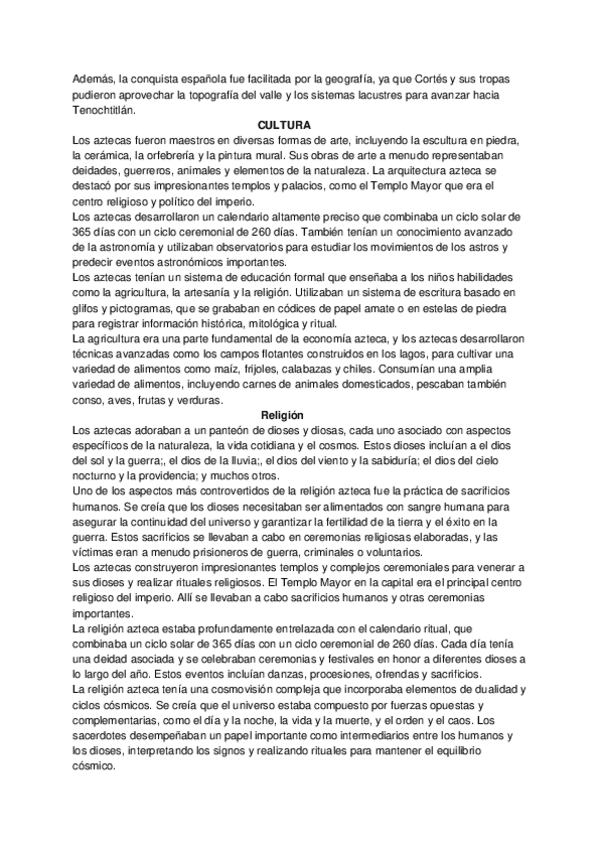 Además, la conquista española fue facilitada por la geografía, ya que Cortés y sus tropas pudieron aprovechar la topografía del valle y los sistemas lacustres para avanzar hacia Tenochtitlán.

CULTURA

Los aztecas fueron maestros en diversas formas de arte, incluyendo la escultura en piedra, la cerámica, la orfebrería y la pintura mural. Sus obras de arte a menudo representaban deidades, guerreros, animales y elementos de la naturaleza. La arquitectura azteca se destacó por sus impresionantes templos y palacios, como el Templo Mayor que era el centro religioso y político del imperio.
Los aztecas desarrollaron un calendario altamente preciso que combinaba un ciclo solar de 365 días con un ciclo ceremonial de 260 días. También tenían un conocimiento avanzado de la astronomía y utilizaban observatorios para estudiar los movimientos de los astros y predecir eventos astronómicos importantes.
Los aztecas tenían un sistema de educación formal que enseñaba a los niños habilidades como la agricultura, la artesanía y la religión. Utilizaban un sistema de escritura basado en glifos y pictogramas, que se grababan en códices de papel amate o en estelas de piedra para registrar información histórica, mitológica y ritual.
La agricultura era una parte fundamental de la economía azteca, y los aztecas desarrollaron técnicas avanzadas como los campos flotantes construidos en los lagos, para cultivar una variedad de alimentos como maíz, frijoles, calabazas y chiles. Consumían una amplia variedad de alimentos, incluyendo carnes de animales domesticados, pescaban también conso, aves, frutas y verduras.

Religión

Los aztecas adoraban a un panteón de dioses y diosas, cada uno asociado con aspectos específicos de la naturaleza, la vida cotidiana y el cosmos. Estos dioses incluían a el dios del sol y la guerra;, el dios de la lluvia;, el dios del viento y la sabiduría; el dios del cielo nocturno y la providencia; y muchos otros.
Uno de los aspectos más controvertidos de la religión azteca fue la práctica de sacrificios humanos. Se creía que los dioses necesitaban ser alimentados con sangre humana para asegurar la continuidad del universo y garantizar la fertilidad de la tierra y el éxito en la guerra. Estos sacrificios se llevaban a cabo en ceremonias religiosas elaboradas, y las víctimas eran a menudo prisioneros de guerra, criminales o voluntarios.
Los aztecas construyeron impresionantes templos y complejos ceremoniales para venerar a sus dioses y realizar rituales religiosos. El Templo Mayor en la capital era el principal centro religioso del imperio. Allí se llevaban a cabo sacrificios humanos y otras ceremonias importantes.
La religión azteca estaba profundamente entrelazada con el calendario ritual, que combinaba un ciclo solar de 365 días con un ciclo ceremonial de 260 días. Cada día tenía una deidad asociada y se celebraban ceremonias y festivales en honor a diferentes dioses a lo largo del año. Estos eventos incluían danzas, procesiones, ofrendas y sacrificios.
La religión azteca tenía una cosmovisión compleja que incorporaba elementos de dualidad y ciclos cósmicos. Se creía que el universo estaba compuesto por fuerzas opuestas y complementarias, como el día y la noche, la vida y la muerte, y el orden y el caos. Los sacerdotes desempeñaban un papel importante como intermediarios entre los humanos y los dioses, interpretando los signos y realizando rituales para mantener el equilibrio cósmico.